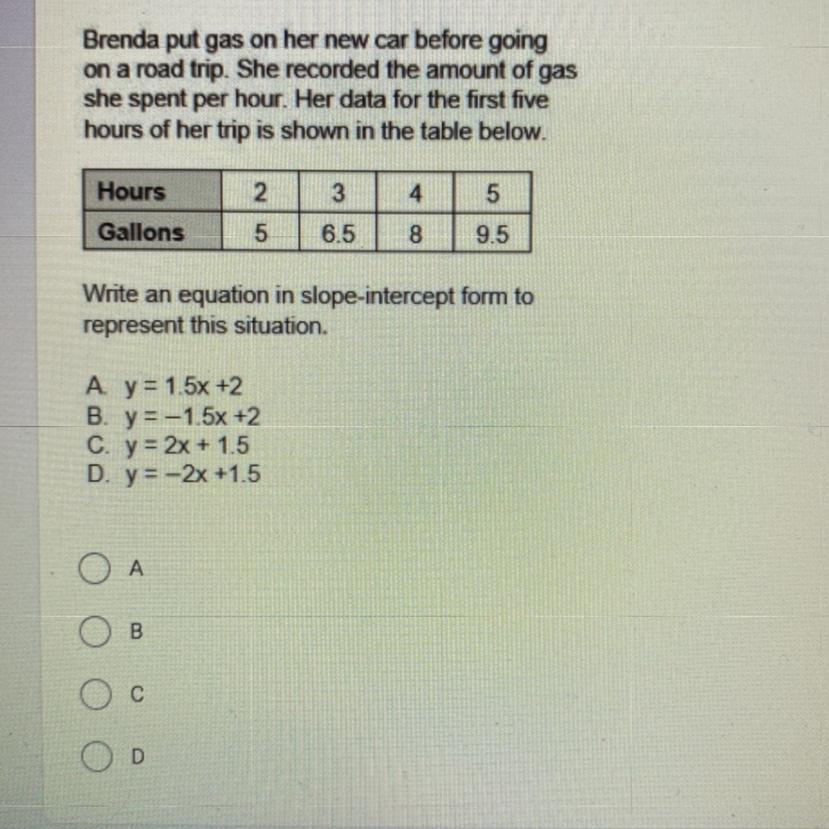 Brenda put gas on her new car before going on a road trip. She recorded the amount of gas she spent per hour. Her data for the first five hours of her trip is shown in the table below.

| Hours | 2 | 3 | 4 | 5 |
|---|---|---|---|---|
| Gallons | 5 | 6.5 | 8 | 9.5 |

Write an equation in slope-intercept form to represent this situation.

A. $y = 1.5x + 2$
B. $y = -1.5x + 2$
C. $y = 2x + 1.5$
D. $y = -2x + 1.5$

A

B

C

D